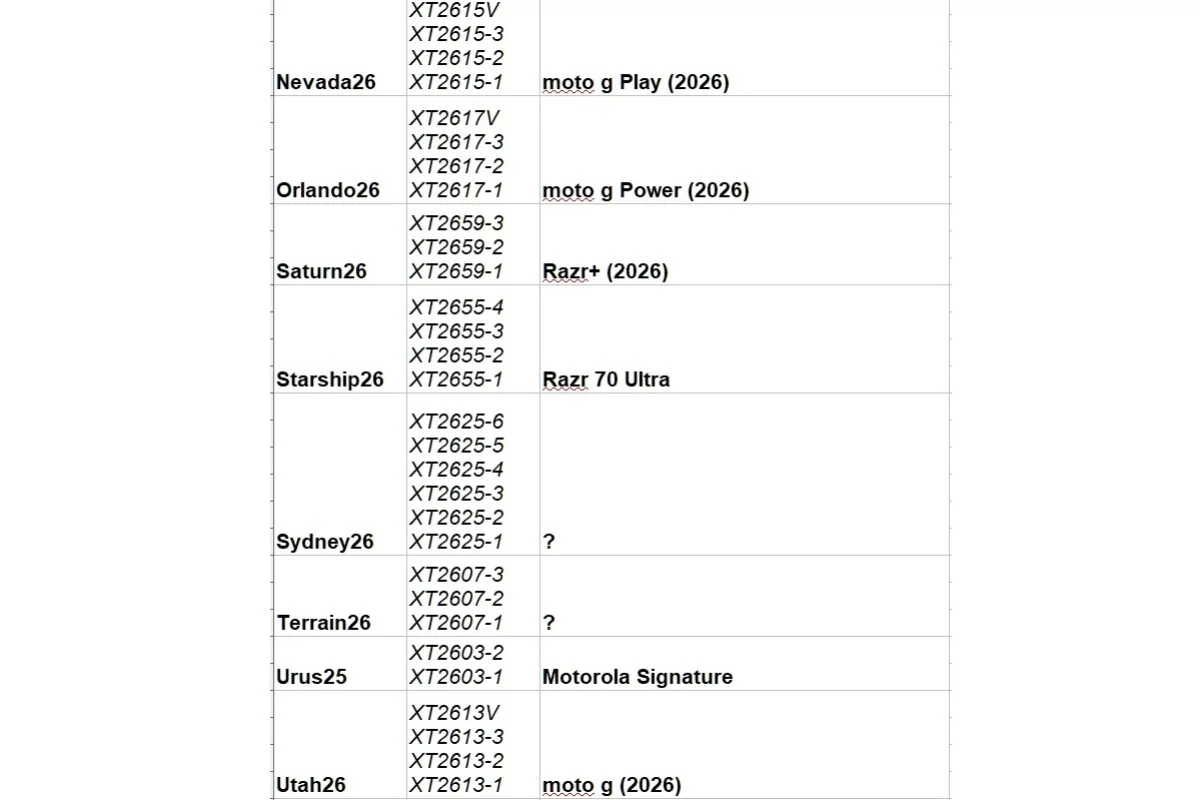 | | | |
|---|---|---|
| Nevada26 | XT2615V XT2615-3 XT2615-2 XT2615-1 | moto g Play (2026) |
| Orlando26 | XT2617V XT2617-3 XT2617-2 XT2617-1 | moto g Power (2026) |
| Saturn26 | XT2659-3 XT2659-2 XT2659-1 | Razr+ (2026) |
| Starship26 | XT2655-4 XT2655-3 XT2655-2 XT2655-1 | Razr 70 Ultra |
| Sydney26 | XT2625-6 XT2625-5 XT2625-4 XT2625-3 XT2625-2 XT2625-1 | ? |
| Terrain26 | XT2607-3 XT2607-2 XT2607-1 | ? |
| Urus25 | XT2603-2 XT2603-1 | Motorola Signature |
| Utah26 | XT2613V XT2613-3 XT2613-2 XT2613-1 | moto g (2026) |